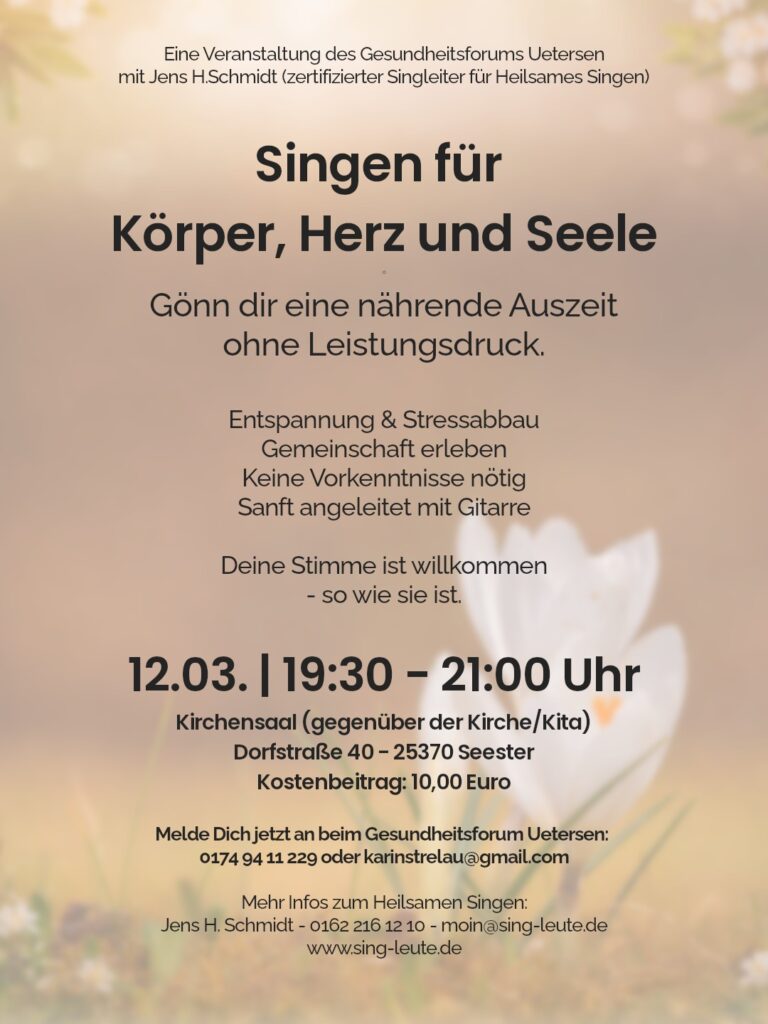 Eine Veranstaltung des Gesundheitsforums Uetersen
mit Jens H.Schmidt (zertifizierter Singleiter für Heilsames Singen)

Singen für
Körper, Herz und Seele

Gönn dir eine nährende Auszeit
ohne Leistungsdruck.

Entspannung & Stressabbau
Gemeinschaft erleben
Keine Vorkenntnisse nötig
Sanft angeleitet mit Gitarre

Deine Stimme ist willkommen
- so wie sie ist.

12.03. | 19:30 - 21:00 Uhr

Kirchensaal (gegenüber der Kirche/Kita)
Dorfstraße 40 - 25370 Seester
Kostenbeitrag: 10,00 Euro

Melde Dich jetzt an beim Gesundheitsforum Uetersen:
0174 94 11 229 oder karinstrelau@gmail.com

Mehr Infos zum Heilsamen Singen:
Jens H. Schmidt - 0162 216 12 10 - moin@sing-leute.de
www.sing-leute.de